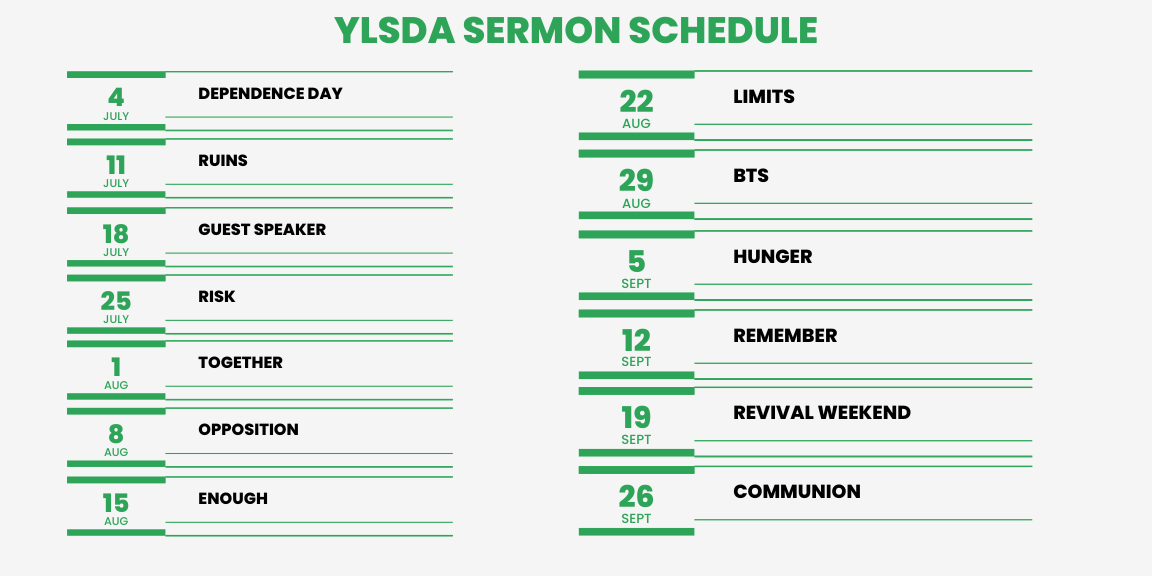 YLSDA SERMON SCHEDULE

4
JULY
DEPENDENCE DAY

11
JULY
RUINS

18
JULY
GUEST SPEAKER

25
JULY
RISK

1
AUG
TOGETHER

8
AUG
OPPOSITION

15
AUG
ENOUGH

22
AUG
LIMITS

29
AUG
BTS

5
SEPT
HUNGER

12
SEPT
REMEMBER

19
SEPT
REVIVAL WEEKEND

26
SEPT
COMMUNION